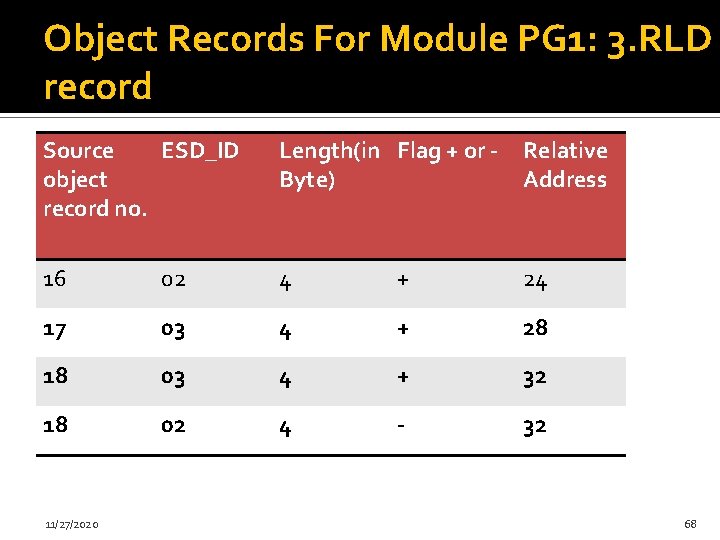 Object Records For Module PG1: 3.RLD record

| Source object record no. | ESD_ID | Length(in Byte) | Flag + or - | Relative Address |
|---|---|---|---|---|
| 16 | 02 | 4 | + | 24 |
| 17 | 03 | 4 | + | 28 |
| 18 | 03 | 4 | + | 32 |
| 18 | 02 | 4 | - | 32 |

11/27/2020

68